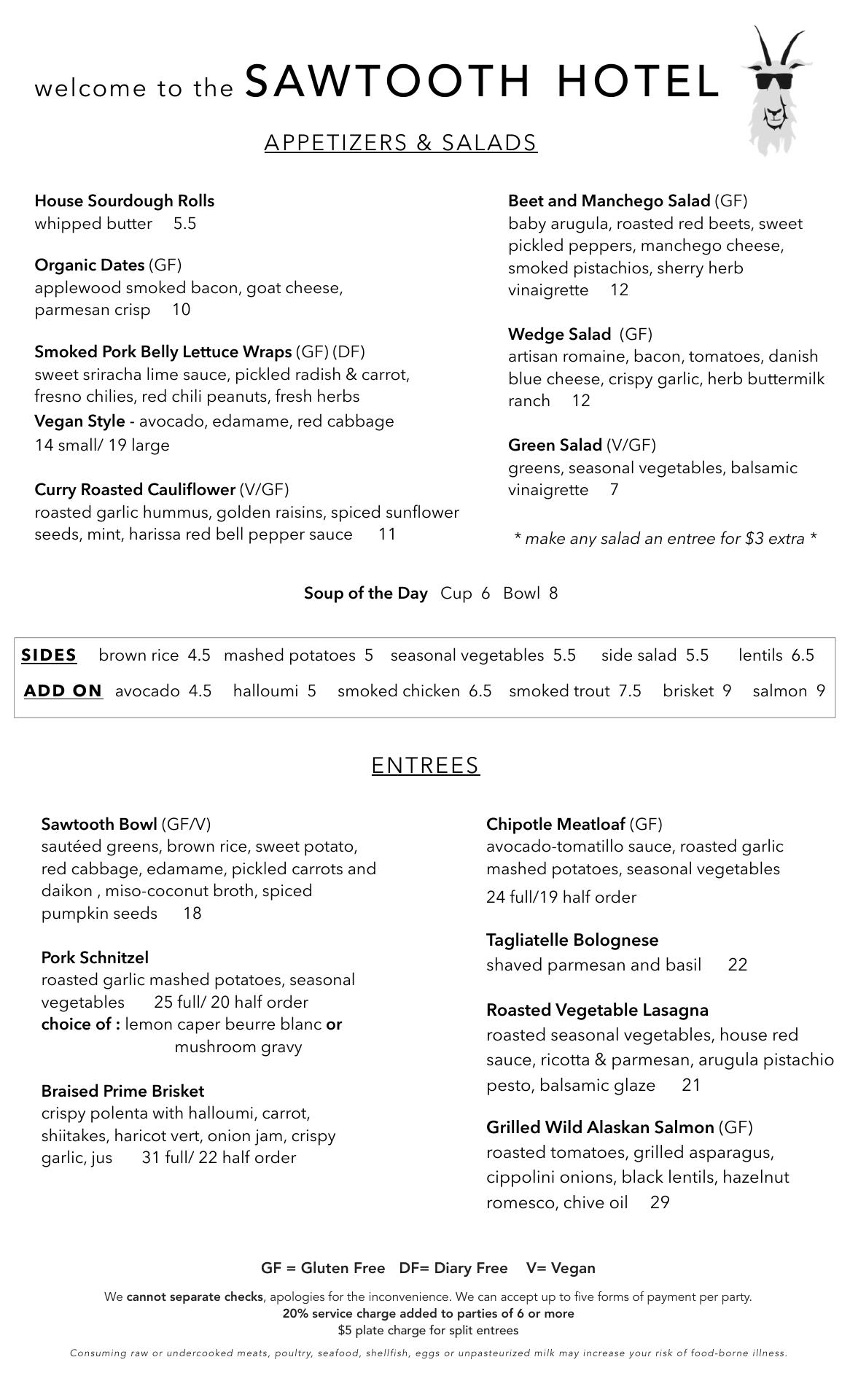 welcome to the SAWTOOTH HOTEL

APPETIZERS & SALADS

House Sourdough Rolls
whipped butter 5.5

Organic Dates (GF)
applewood smoked bacon, goat cheese, parmesan crisp 10

Smoked Pork Belly Lettuce Wraps (GF) (DF)
sweet sriracha lime sauce, pickled radish & carrot, fresno chilies, red chili peanuts, fresh herbs
Vegan Style - avocado, edamame, red cabbage
14 small/ 19 large

Curry Roasted Cauliflower (V/GF)
roasted garlic hummus, golden raisins, spiced sunflower seeds, mint, harissa red bell pepper sauce 11

Beet and Manchego Salad (GF)
baby arugula, roasted red beets, sweet pickled peppers, manchego cheese, smoked pistachios, sherry herb vinaigrette 12

Wedge Salad (GF)
artisan romaine, bacon, tomatoes, danish blue cheese, crispy garlic, herb buttermilk ranch 12

Green Salad (V/GF)
greens, seasonal vegetables, balsamic vinaigrette 7

* make any salad an entree for $3 extra *

Soup of the Day Cup 6 Bowl 8

SIDES brown rice 4.5 mashed potatoes 5 seasonal vegetables 5.5 side salad 5.5 lentils 6.5
ADD ON avocado 4.5 halloumi 5 smoked chicken 6.5 smoked trout 7.5 brisket 9 salmon 9

ENTREES

Sawtooth Bowl (GF/V)
sautéed greens, brown rice, sweet potato, red cabbage, edamame, pickled carrots and daikon , miso-coconut broth, spiced pumpkin seeds 18

Pork Schnitzel
roasted garlic mashed potatoes, seasonal vegetables 25 full/ 20 half order
choice of : lemon caper beurre blanc or mushroom gravy

Braised Prime Brisket
crispy polenta with halloumi, carrot, shiitakes, haricot vert, onion jam, crispy garlic, jus 31 full/ 22 half order

Chipotle Meatloaf (GF)
avocado-tomatillo sauce, roasted garlic mashed potatoes, seasonal vegetables
24 full/19 half order

Tagliatelle Bolognese
shaved parmesan and basil 22

Roasted Vegetable Lasagna
roasted seasonal vegetables, house red sauce, ricotta & parmesan, arugula pistachio pesto, balsamic glaze 21

Grilled Wild Alaskan Salmon (GF)
roasted tomatoes, grilled asparagus, cippolini onions, black lentils, hazelnut romesco, chive oil 29

GF = Gluten Free DF= Diary Free V= Vegan

We cannot separate checks, apologies for the inconvenience. We can accept up to five forms of payment per party.
20% service charge added to parties of 6 or more
$5 plate charge for split entrees

Consuming raw or undercooked meats, poultry, seafood, shellfish, eggs or unpasteurized milk may increase your risk of food-borne illness.